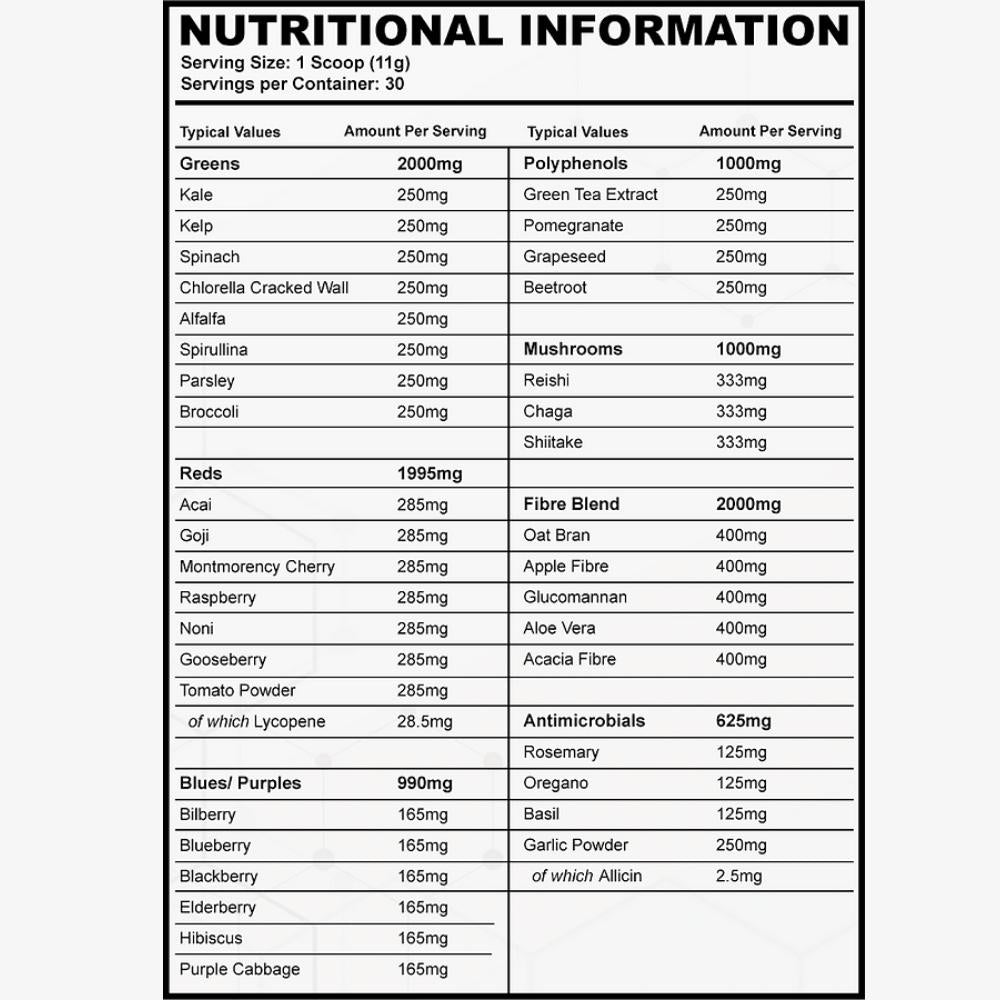 NUTRITIONAL INFORMATION
Serving Size: 1 Scoop (11g)
Servings per Container: 30

| Typical Values | Amount Per Serving |
|---|---|
| Greens | 2000mg |
| Kale | 250mg |
| Kelp | 250mg |
| Spinach | 250mg |
| Chlorella Cracked Wall | 250mg |
| Alfalfa | 250mg |
| Spirullina | 250mg |
| Parsley | 250mg |
| Broccoli | 250mg |
| | |
| Reds | 1995mg |
| Acai | 285mg |
| Goji | 285mg |
| Montmorency Cherry | 285mg |
| Raspberry | 285mg |
| Noni | 285mg |
| Gooseberry | 285mg |
| Tomato Powder | 285mg |
| of which Lycopene | 28.5mg |
| | |
| Blues/ Purples | 990mg |
| Bilberry | 165mg |
| Blueberry | 165mg |
| Blackberry | 165mg |
| Elderberry | 165mg |
| Hibiscus | 165mg |
| Purple Cabbage | 165mg |

| Typical Values | Amount Per Serving |
|---|---|
| Polyphenols | 1000mg |
| Green Tea Extract | 250mg |
| Pomegranate | 250mg |
| Grapeseed | 250mg |
| Beetroot | 250mg |
| | |
| Mushrooms | 1000mg |
| Reishi | 333mg |
| Chaga | 333mg |
| Shiitake | 333mg |
| | |
| Fibre Blend | 2000mg |
| Oat Bran | 400mg |
| Apple Fibre | 400mg |
| Glucomannan | 400mg |
| Aloe Vera | 400mg |
| Acacia Fibre | 400mg |
| | |
| Antimicrobials | 625mg |
| Rosemary | 125mg |
| Oregano | 125mg |
| Basil | 125mg |
| Garlic Powder | 250mg |
| of which Allicin | 2.5mg |